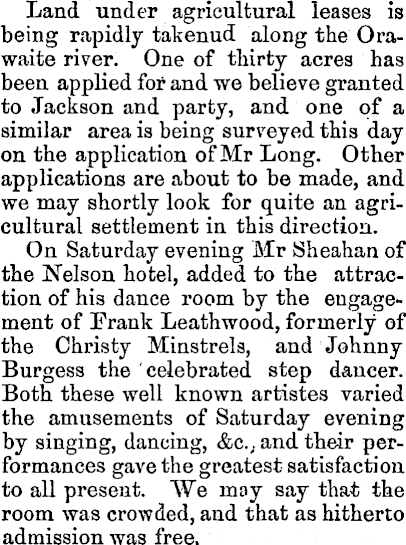 Land under agricultural leases is being rapidly takenud along the Orawaite river. One of thirty acres has been applied for and we believe granted to Jackson and party, and one of a similar area is being surveyed this day on the application of Mr Long. Other applications are about to be made, and we may shortly look for quite an agricultural settlement in this direction.

On Saturday evening Mr Sheahan of the Nelson hotel, added to the attraction of his dance room by the engagement of Frank Leathwood, formerly of the Christy Minstrels, and Johnny Burgess the celebrated step dancer. Both these well known artistes varied the amusements of Saturday evening by singing, dancing, &c., and their performances gave the greatest satisfaction to all present. We may say that the room was crowded, and that as hitherto admission was free.